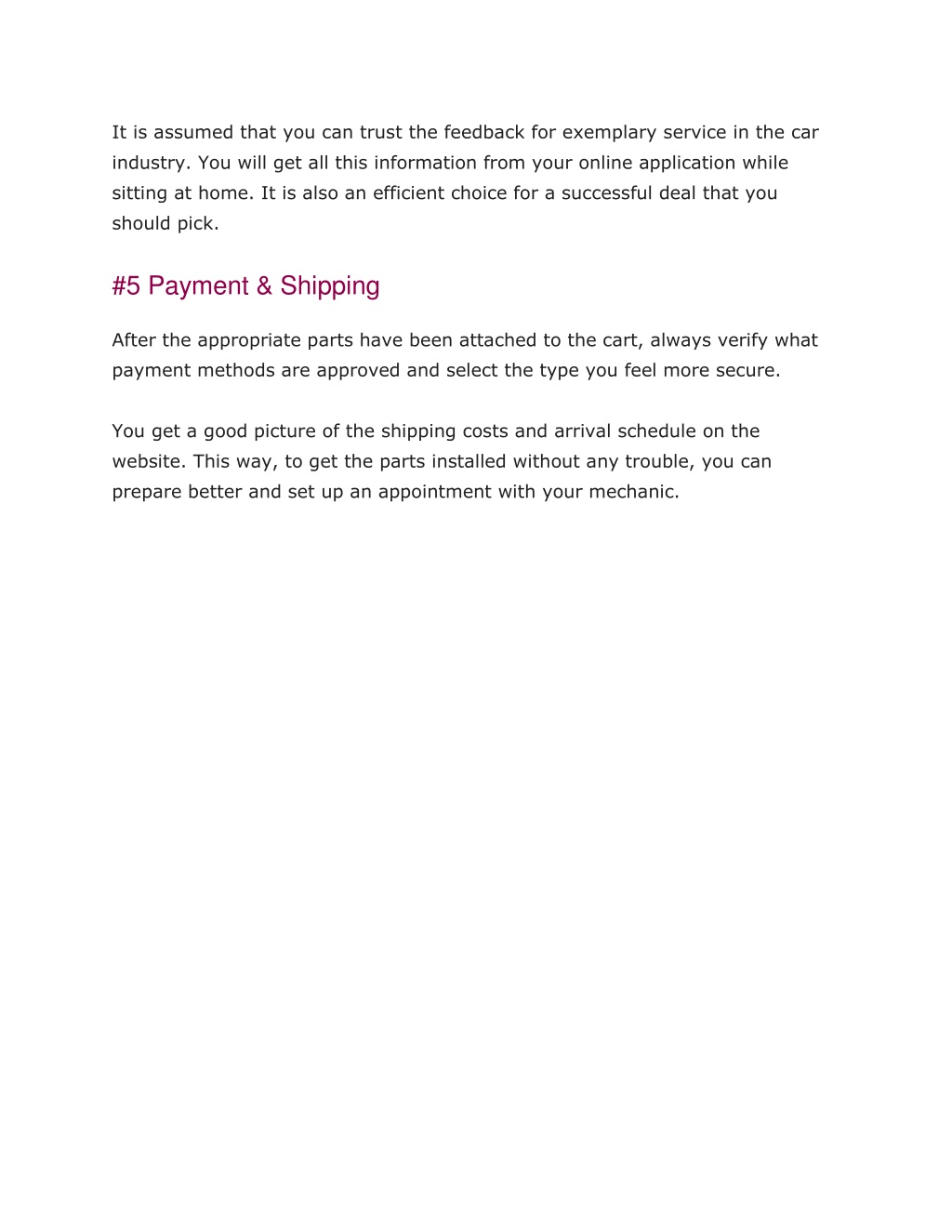 It is assumed that you can trust the feedback for exemplary service in the car industry. You will get all this information from your online application while sitting at home. It is also an efficient choice for a successful deal that you should pick.

#5 Payment & Shipping

After the appropriate parts have been attached to the cart, always verify what payment methods are approved and select the type you feel more secure.

You get a good picture of the shipping costs and arrival schedule on the website. This way, to get the parts installed without any trouble, you can prepare better and set up an appointment with your mechanic.